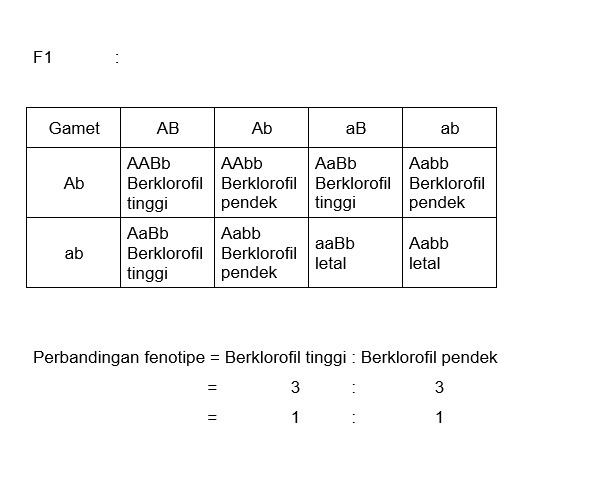 F1 :

| Gamet | AB | Ab | aB | ab |
|---|---|---|---|---|
| Ab | AABb Berklorofil tinggi | AAbb Berklorofil pendek | AaBb Berklorofil tinggi | Aabb Berklorofil pendek |
| ab | AaBb Berklorofil tinggi | Aabb Berklorofil pendek | aaBb letal | Aabb letal |

Perbandingan fenotipe = Berklorofil tinggi : Berklorofil pendek
= 3 : 3
= 1 : 1